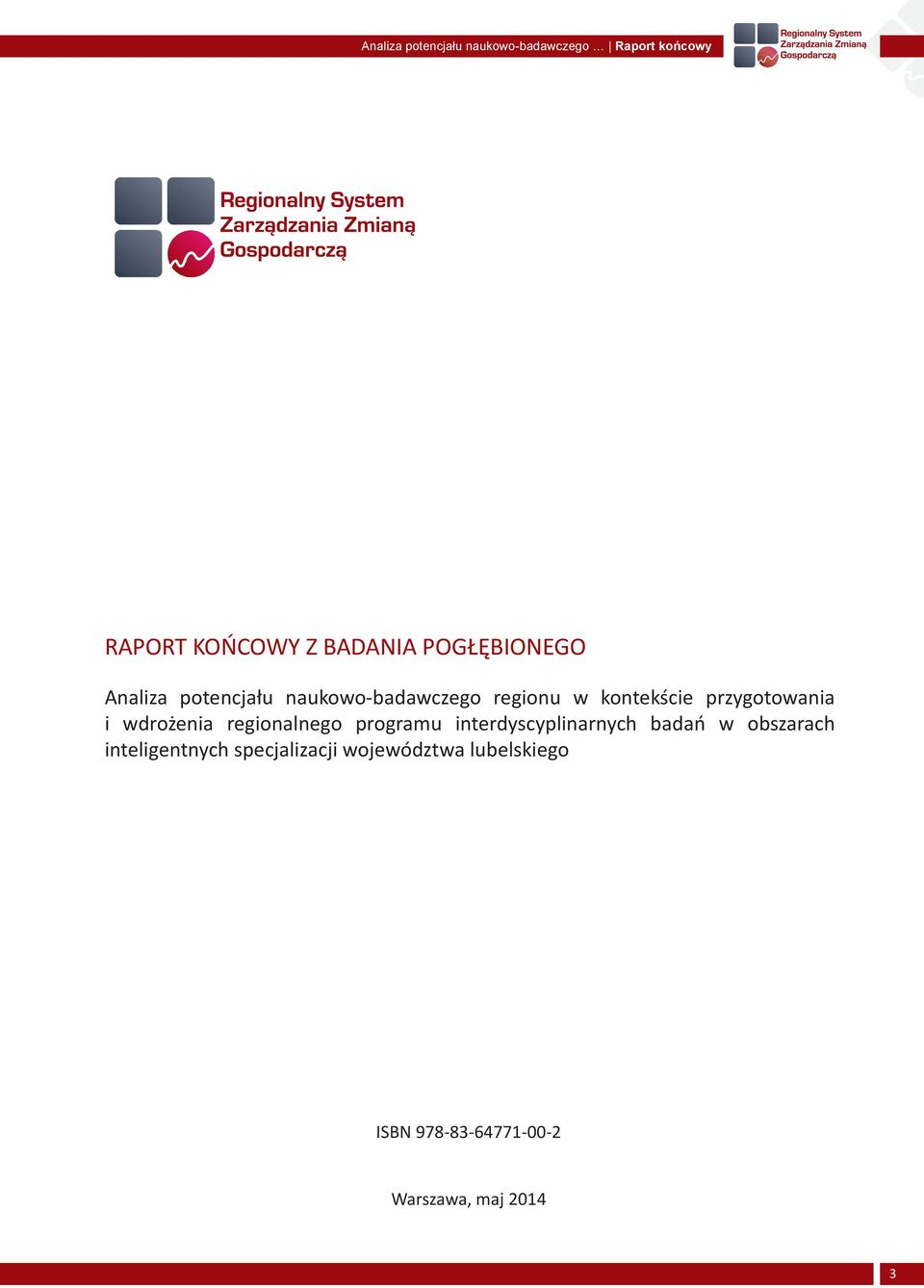 Analiza potencjału naukowo-badawczego … | Raport końcowy

Regionalny System Zarządzania Zmianą Gospodarczą

Regionalny System Zarządzania Zmianą Gospodarczą

RAPORT KOŃCOWY Z BADANIA POGŁĘBIONEGO

Analiza potencjału naukowo-badawczego regionu w kontekście przygotowania i wdrożenia regionalnego programu interdyscyplinarnych badań w obszarach inteligentnych specjalizacji województwa lubelskiego

ISBN 978-83-64771-00-2

Warszawa, maj 2014

3